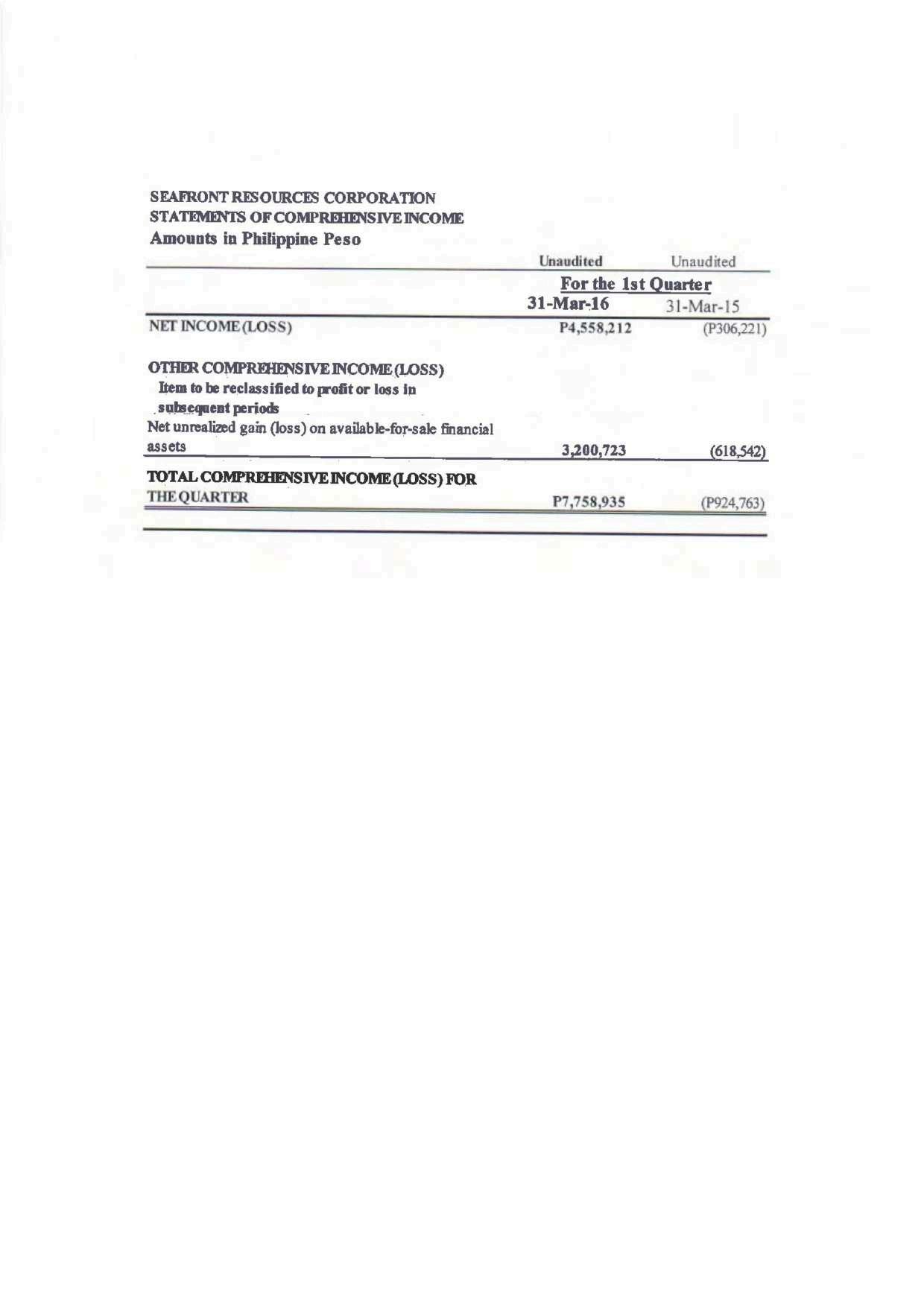 SEAFRONT RESOURCES CORPORATION
STATEMENTS OF COMPREHENSIVE INCOME
Amounts in Philippine Peso

| | Unaudited | Unaudited |
|---|---|---|
| | For the 1st Quarter | |
| | 31-Mar-16 | 31-Mar-15 |
| NET INCOME (LOSS) | P4,558,212 | (P306,221) |
| OTHER COMPREHENSIVE INCOME (LOSS) | | |
| Item to be reclassified to profit or loss in subsequent periods | | |
| Net unrealized gain (loss) on available-for-sale financial assets | 3,200,723 | (618,542) |
| TOTAL COMPREHENSIVE INCOME (LOSS) FOR THE QUARTER | P7,758,935 | (P924,763) |